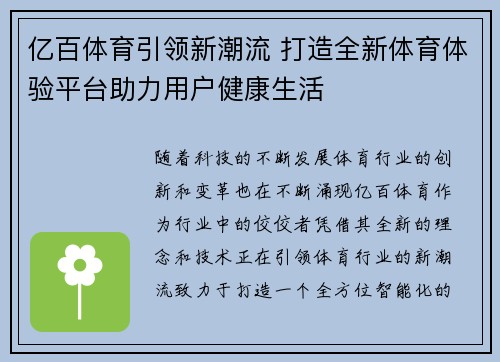 亿百体育引领新潮流 打造全新体育体验平台助力用户健康生活

随着科技的不断发展体育行业的创新和变革也在不断涌现亿百体育作为行业中的佼佼者凭借其全新的理念和技术正在引领体育行业的新潮流致力于打造一个全方位智能化的